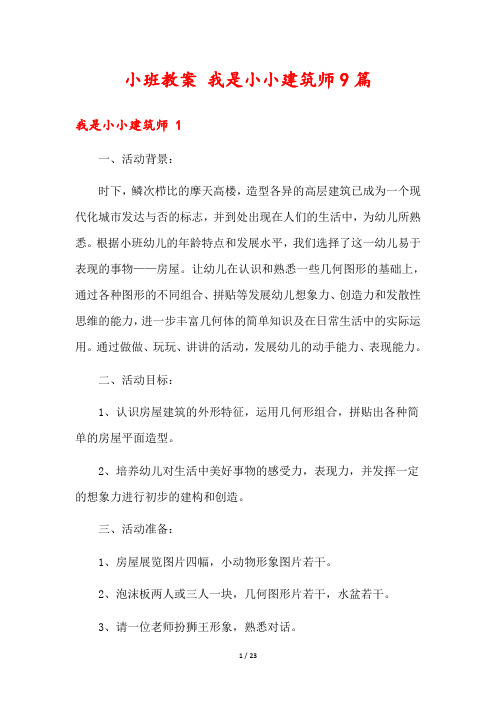 小班教案 我是小小建筑师9篇

我是小小建筑师 1

一、活动背景：

时下，鳞次栉比的摩天高楼，造型各异的高层建筑已成为一个现代化城市发达与否的标志，并到处出现在人们的生活中，为幼儿所熟悉。根据小班幼儿的年龄特点和发展水平，我们选择了这一幼儿易于表现的事物——房屋。让幼儿在认识和熟悉一些几何图形的基础上，通过各种图形的不同组合、拼贴等发展幼儿想象力、创造力和发散性思维的能力，进一步丰富几何体的简单知识及在日常生活中的实际运用。通过做做、玩玩、讲讲的活动，发展幼儿的动手能力、表现能力。

二、活动目标：

1、认识房屋建筑的外形特征，运用几何形组合，拼贴出各种简单的房屋平面造型。

2、培养幼儿对生活中美好事物的感受力，表现力，并发挥一定的想象力进行初步的建构和创造。

三、活动准备：

1、房屋展览图片四幅，小动物形象图片若干。

2、泡沫板两人或三人一块，几何图形片若干，水盆若干。

3、请一位老师扮狮王形象，熟悉对话。

1 / 23